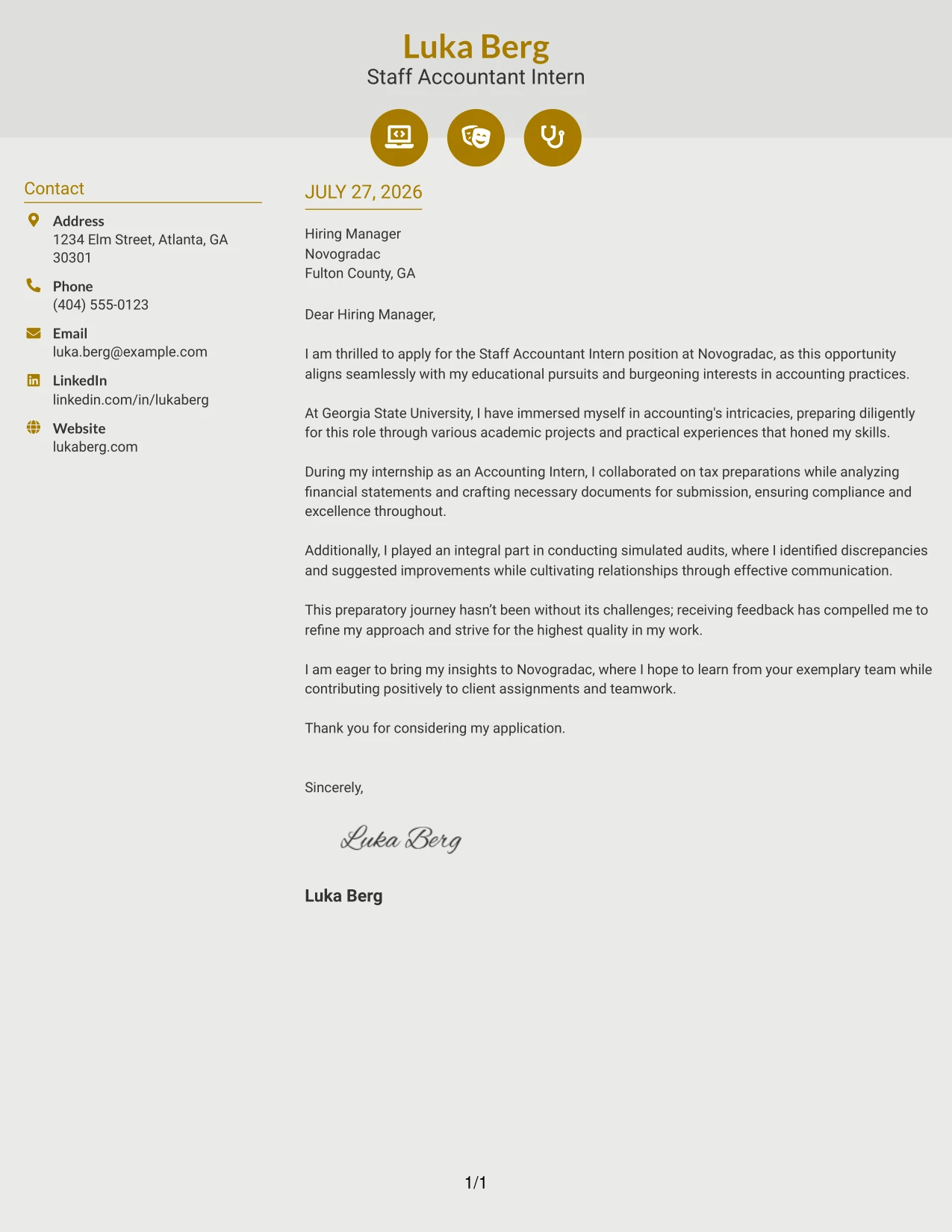 Luka Berg
Staff Accountant Intern

Contact

Address
1234 Elm Street, Atlanta, GA 30301

Phone
(404) 555-0123

Email
luka.berg@example.com

LinkedIn
linkedin.com/in/lukaberg

Website
lukaberg.com

JULY 27, 2026

Hiring Manager
Novogradac
Fulton County, GA

Dear Hiring Manager,

I am thrilled to apply for the Staff Accountant Intern position at Novogradac, as this opportunity aligns seamlessly with my educational pursuits and burgeoning interests in accounting practices.

At Georgia State University, I have immersed myself in accounting's intricacies, preparing diligently for this role through various academic projects and practical experiences that honed my skills.

During my internship as an Accounting Intern, I collaborated on tax preparations while analyzing financial statements and crafting necessary documents for submission, ensuring compliance and excellence throughout.

Additionally, I played an integral part in conducting simulated audits, where I identified discrepancies and suggested improvements while cultivating relationships through effective communication.

This preparatory journey hasn't been without its challenges; receiving feedback has compelled me to refine my approach and strive for the highest quality in my work.

I am eager to bring my insights to Novogradac, where I hope to learn from your exemplary team while contributing positively to client assignments and teamwork.

Thank you for considering my application.

Sincerely,

Luka Berg

Luka Berg

1/1